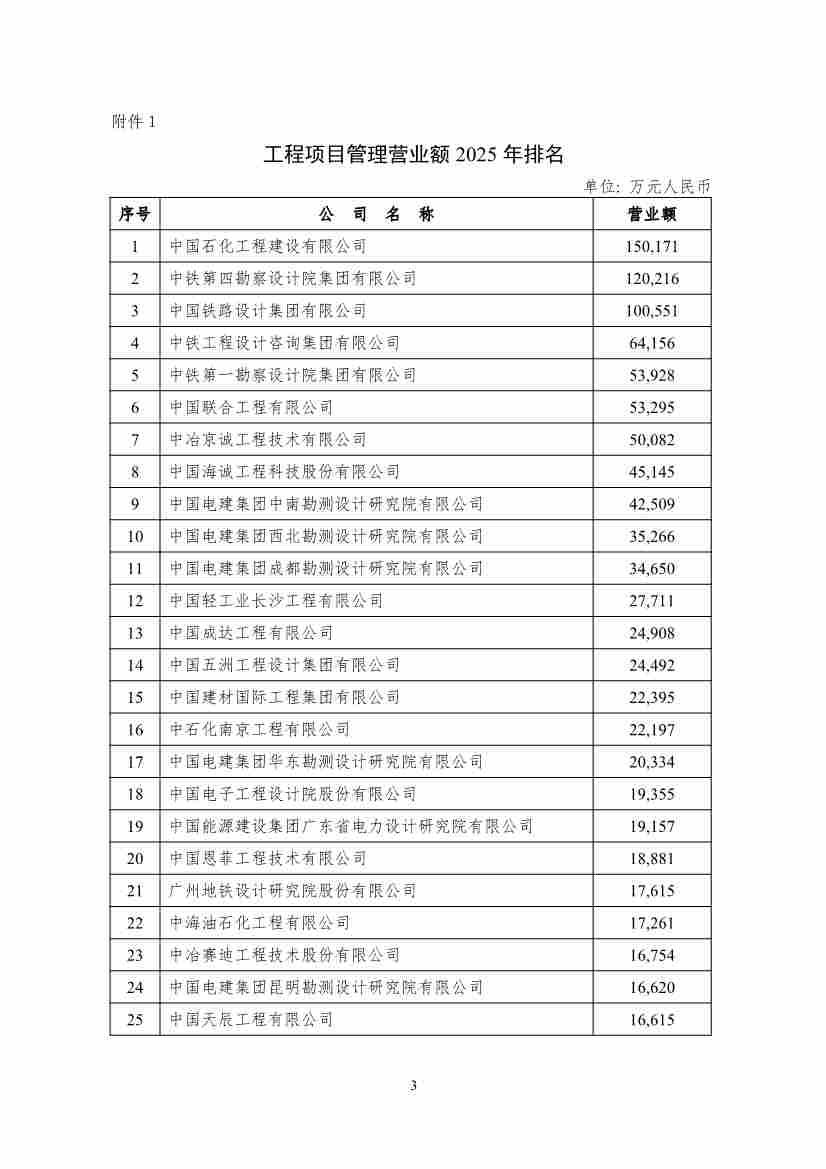 附件 1

工程项目管理营业额 2025 年排名

单位：万元人民币

| 序号 | 公 司 名 称 | 营业额 |
|---|---|---|
| 1 | 中国石化工程建设有限公司 | 150,171 |
| 2 | 中铁第四勘察设计院集团有限公司 | 120,216 |
| 3 | 中国铁路设计集团有限公司 | 100,551 |
| 4 | 中铁工程设计咨询集团有限公司 | 64,156 |
| 5 | 中铁第一勘察设计院集团有限公司 | 53,928 |
| 6 | 中国联合工程有限公司 | 53,295 |
| 7 | 中冶京诚工程技术有限公司 | 50,082 |
| 8 | 中国海诚工程科技股份有限公司 | 45,145 |
| 9 | 中国电建集团中南勘测设计研究院有限公司 | 42,509 |
| 10 | 中国电建集团西北勘测设计研究院有限公司 | 35,266 |
| 11 | 中国电建集团成都勘测设计研究院有限公司 | 34,650 |
| 12 | 中国轻工业长沙工程有限公司 | 27,711 |
| 13 | 中国成达工程有限公司 | 24,908 |
| 14 | 中国五洲工程设计集团有限公司 | 24,492 |
| 15 | 中国建材国际工程集团有限公司 | 22,395 |
| 16 | 中石化南京工程有限公司 | 22,197 |
| 17 | 中国电建集团华东勘测设计研究院有限公司 | 20,334 |
| 18 | 中国电子工程设计院股份有限公司 | 19,355 |
| 19 | 中国能源建设集团广东省电力设计研究院有限公司 | 19,157 |
| 20 | 中国恩菲工程技术有限公司 | 18,881 |
| 21 | 广州地铁设计研究院股份有限公司 | 17,615 |
| 22 | 中海油石化工程有限公司 | 17,261 |
| 23 | 中冶赛迪工程技术股份有限公司 | 16,754 |
| 24 | 中国电建集团昆明勘测设计研究院有限公司 | 16,620 |
| 25 | 中国天辰工程有限公司 | 16,615 |

3